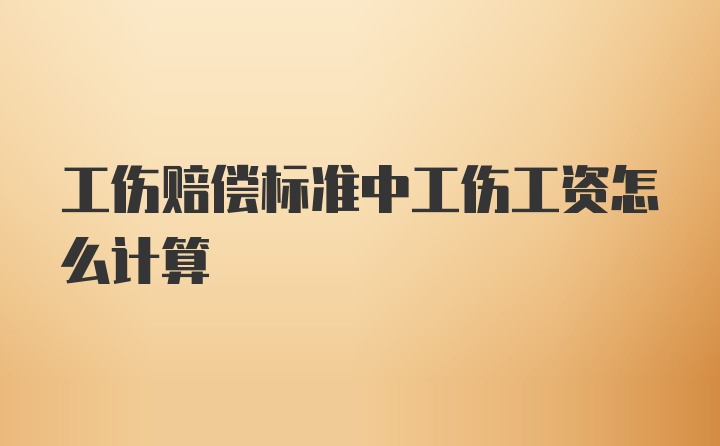 工伤赔偿标准中工伤工资怎么计算